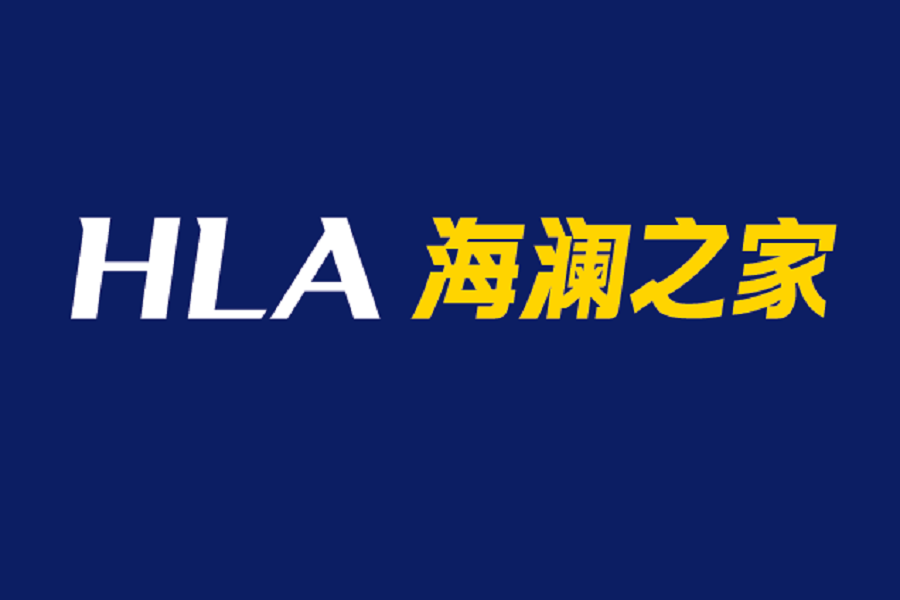 HLA 海澜之家